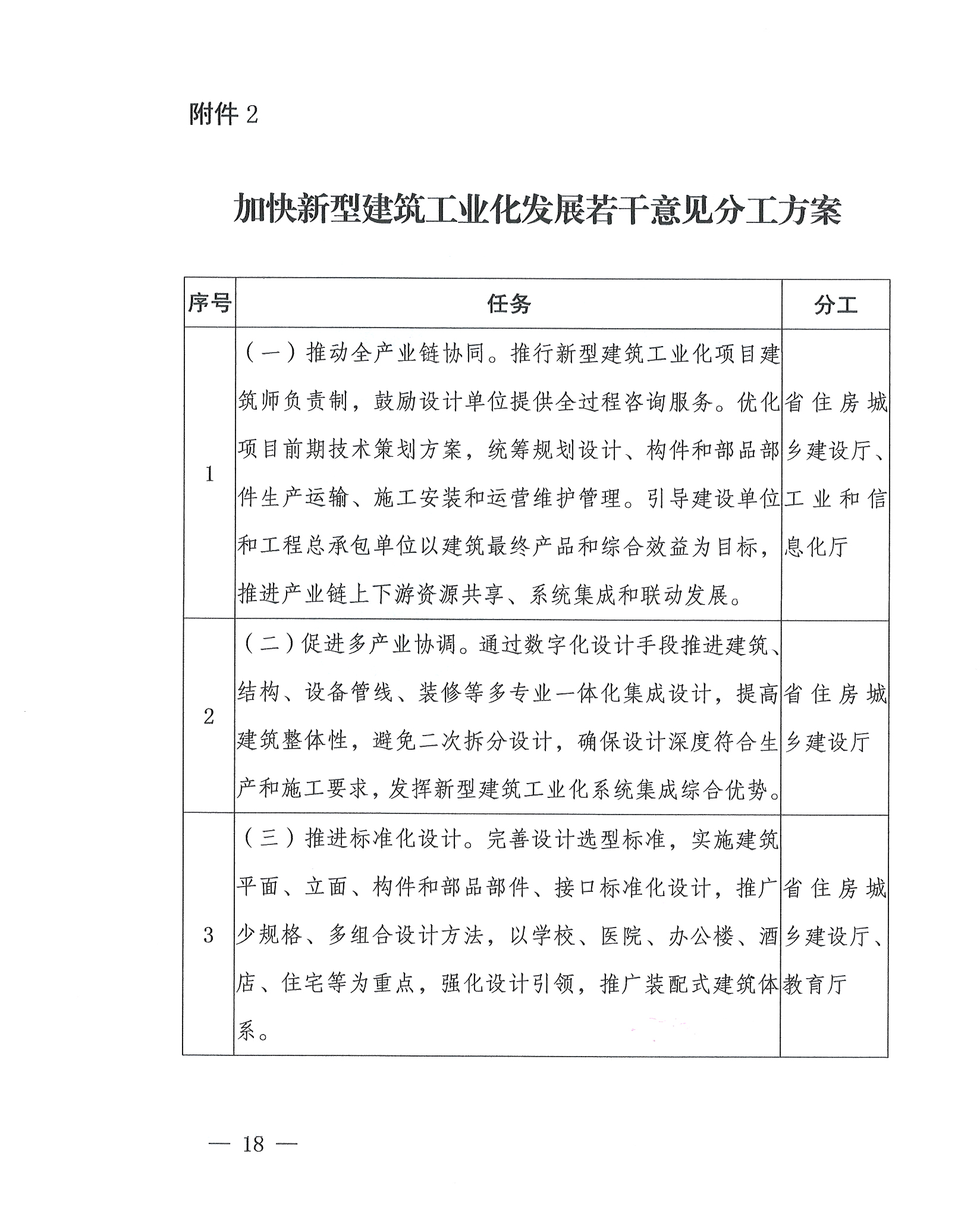 附件 2

加快新型建筑工业化发展若干意见分工方案

| 序号 | 任务 | 分工 |
|---|---|---|
| 1 | （一）推动全产业链协同。推行新型建筑工业化项目建筑师负责制，鼓励设计单位提供全过程咨询服务。优化项目前期技术策划方案，统筹规划设计、构件和部品部件生产运输、施工安装和运营维护管理。引导建设单位和工程总承包单位以建筑最终产品和综合效益为目标，推进产业链上下游资源共享、系统集成和联动发展。 | 省住房城乡建设厅、工业和信息化厅 |
| 2 | （二）促进多产业协调。通过数字化设计手段推进建筑、结构、设备管线、装修等多专业一体化集成设计，提高建筑整体性，避免二次拆分设计，确保设计深度符合生产和施工要求，发挥新型建筑工业化系统集成综合优势。 | 省住房城乡建设厅 |
| 3 | （三）推进标准化设计。完善设计选型标准，实施建筑平面、立面、构件和部品部件、接口标准化设计，推广少规格、多组合设计方法，以学校、医院、办公楼、酒店、住宅等为重点，强化设计引领，推广装配式建筑体系。 | 省住房城乡建设厅、教育厅 |

— 18 —